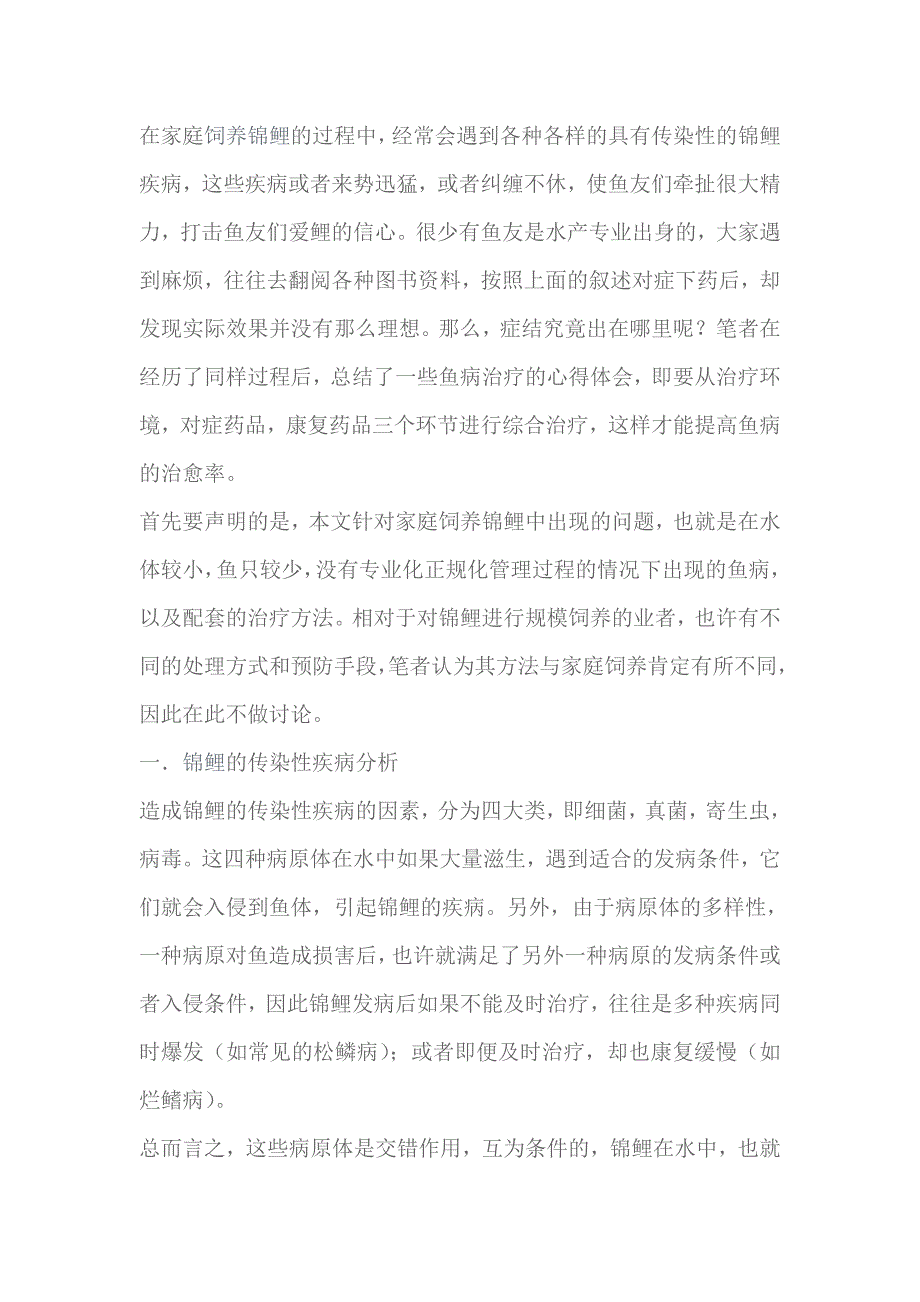 在家庭饲养锦鲤的过程中，经常会遇到各种各样的具有传染性的锦鲤疾病，这些疾病或者来势迅猛，或者纠缠不休，使鱼友们牵扯很大精力，打击鱼友们爱鲤的信心。很少有鱼友是水产专业出身的，大家遇到麻烦，往往去翻阅各种图书资料，按照上面的叙述对症下药后，却发现实际效果并没有那么理想。那么，症结究竟出在哪里呢？笔者在经历了同样过程后，总结了一些鱼病治疗的心得体会，即要从治疗环境，对症药品，康复药品三个环节进行综合治疗，这样才能提高鱼病的治愈率。

首先要声明的是，本文针对家庭饲养锦鲤中出现的问题，也就是在水体较小，鱼只较少，没有专业化正规化管理过程的情况下出现的鱼病，以及配套的治疗方法。相对于对锦鲤进行规模饲养的业者，也许有不同的处理方式和预防手段，笔者认为其方法与家庭饲养肯定有所不同，因此在此不做讨论。

一．锦鲤的传染性疾病分析

造成锦鲤的传染性疾病的因素，分为四大类，即细菌，真菌，寄生虫，病毒。这四种病原体在水中如果大量滋生，遇到适合的发病条件，它们就会入侵到鱼体，引起锦鲤的疾病。另外，由于病原体的多样性，一种病原对鱼造成损害后，也许就满足了另外一种病原的发病条件或者入侵条件，因此锦鲤发病后如果不能及时治疗，往往是多种疾病同时爆发（如常见的松鳞病）；或者即便及时治疗，却也康复缓慢（如烂鳍病）。

总而言之，这些病原体是交错作用，互为条件的，锦鲤在水中，也就